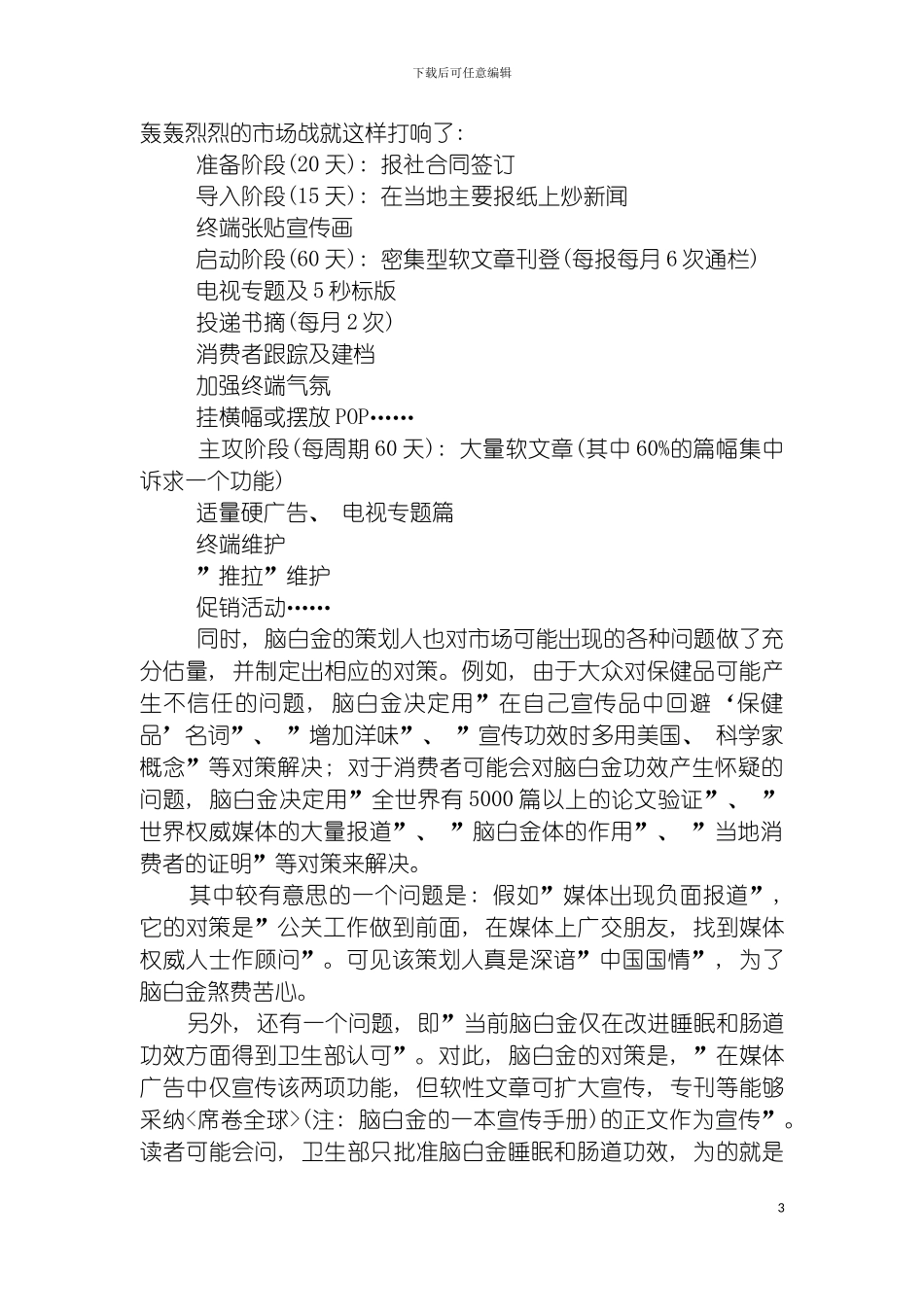 下载后可任意编辑

轰轰烈烈的市场战就这样打响了：

准备阶段(20 天)：报社合同签订

导入阶段(15 天)：在当地主要报纸上炒新闻

终端张贴宣传画

启动阶段(60 天)：密集型软文章刊登(每报每月 6 次通栏)

电视专题及 5 秒标版

投递书摘(每月 2 次)

消费者跟踪及建档

加强终端气氛

挂横幅或摆放 POP……

主攻阶段(每周期 60 天)：大量软文章(其中 60%的篇幅集中诉求一个功能)

适量硬广告、 电视专题篇

终端维护

”推拉”维护

促销活动……

同时，脑白金的策划人也对市场可能出现的各种问题做了充分估量，并制定出相应的对策。例如，由于大众对保健品可能产生不信任的问题，脑白金决定用”在自己宣传品中回避‘保健品’名词”、 ”增加洋味”、 ”宣传功效时多用美国、 科学家概念”等对策解决；对于消费者可能会对脑白金功效产生怀疑的问题，脑白金决定用”全世界有 5000 篇以上的论文验证”、 ”世界权威媒体的大量报道”、 ”脑白金体的作用”、 ”当地消费者的证明”等对策来解决。

其中较有意思的一个问题是：假如”媒体出现负面报道”，它的对策是”公关工作做到前面，在媒体上广交朋友，找到媒体权威人士作顾问”。可见该策划人真是深谙”中国国情”，为了脑白金煞费苦心。

另外，还有一个问题，即”当前脑白金仅在改进睡眠和肠道功效方面得到卫生部认可”。对此，脑白金的对策是，”在媒体广告中仅宣传该两项功能，但软性文章可扩大宣传，专刊等能够采纳<席卷全球>(注：脑白金的一本宣传手册)的正文作为宣传”。读者可能会问，卫生部只批准脑白金睡眠和肠道功效，为的就是

3